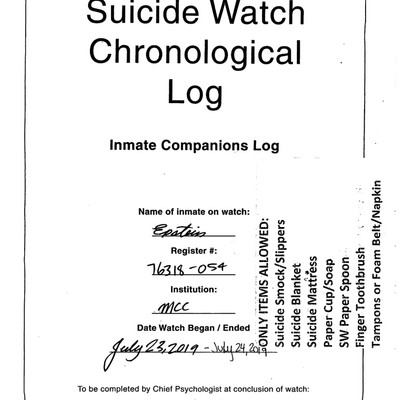 Suicide Watch Chronological Log

Inmate Companions Log

Name of inmate on watch:
Epstein
Register #:
76318-054
Institution:
MCC
Date Watch Began / Ended
July 23, 2019 - July 24, 2019

ONLY ITEMS ALLOWED:
Suicide Smock/Slippers
Suicide Blanket
Suicide Mattress
Paper Cup/Soap
SW Paper Spoon
Finger Toothbrush
Tampons or Foam Belt/Napkin

To be completed by Chief Psychologist at conclusion of watch: